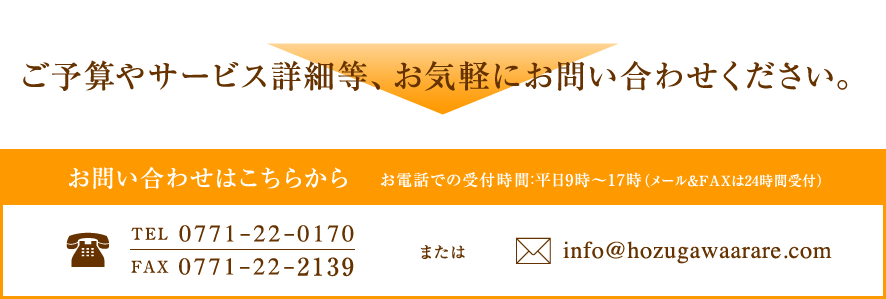 ご予算やサービス詳細等、お気軽にお問い合わせください。

お問い合わせはこちらから

お電話での受付時間:平日9時～17時（メール&FAXは24時間受付）

TEL 0771-22-0170

FAX 0771-22-2139

または

info@hozugawaarare.com